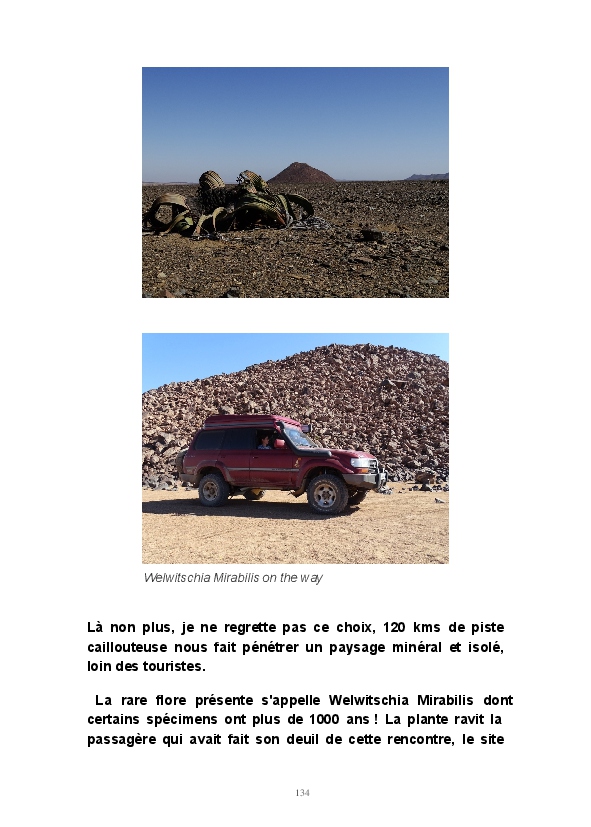 Welwitschia Mirabilis on the way

Là non plus, je ne regrette pas ce choix, 120 kms de piste caillouteuse nous fait pénétrer un paysage minéral et isolé, loin des touristes.

La rare flore présente s'appelle Welwitschia Mirabilis dont certains spécimens ont plus de 1000 ans ! La plante ravit la passagère qui avait fait son deuil de cette rencontre, le site

134